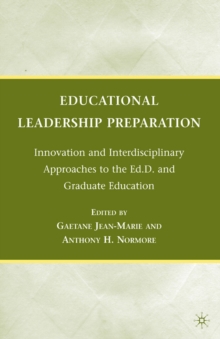 EDUCATIONAL LEADERSHIP PREPARATION

Innovation and Interdisciplinary Approaches to the Ed.D. and Graduate Education

EDITED BY
GAETANE JEAN-MARIE AND
ANTHONY H. NORMORE